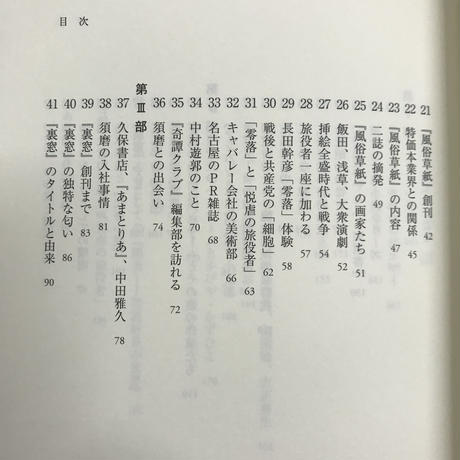 目次

21 『風俗草紙』創刊 42
22 特価本業界との関係 45
23 『風俗草紙』の内容 47
24 二誌の摘発 49
25 『風俗草紙』の画家たち 51
26 飯田、浅草、大衆演劇 52
27 挿絵全盛時代と戦争 54
28 旅役者一座に加わる 57
29 長田幹彦「零落」体験 58
30 戦後と共産党の「細胞」 62
31 「零落」と「悦虐の旅役者」 63
32 キャバレー会社の美術部 66
33 名古屋のPR雑誌 68
34 中村遊郭のこと 70
35 『奇譚クラブ』編集部を訪れる 72
36 須磨との出会い 74

第Ⅲ部

37 久保書店、『あまとりあ』、中田雅久 78
38 須磨の入社事情 81
39 『裏窓』創刊まで 83
40 『裏窓』の独特な匂い 86
41 『裏窓』のタイトルと由来 90